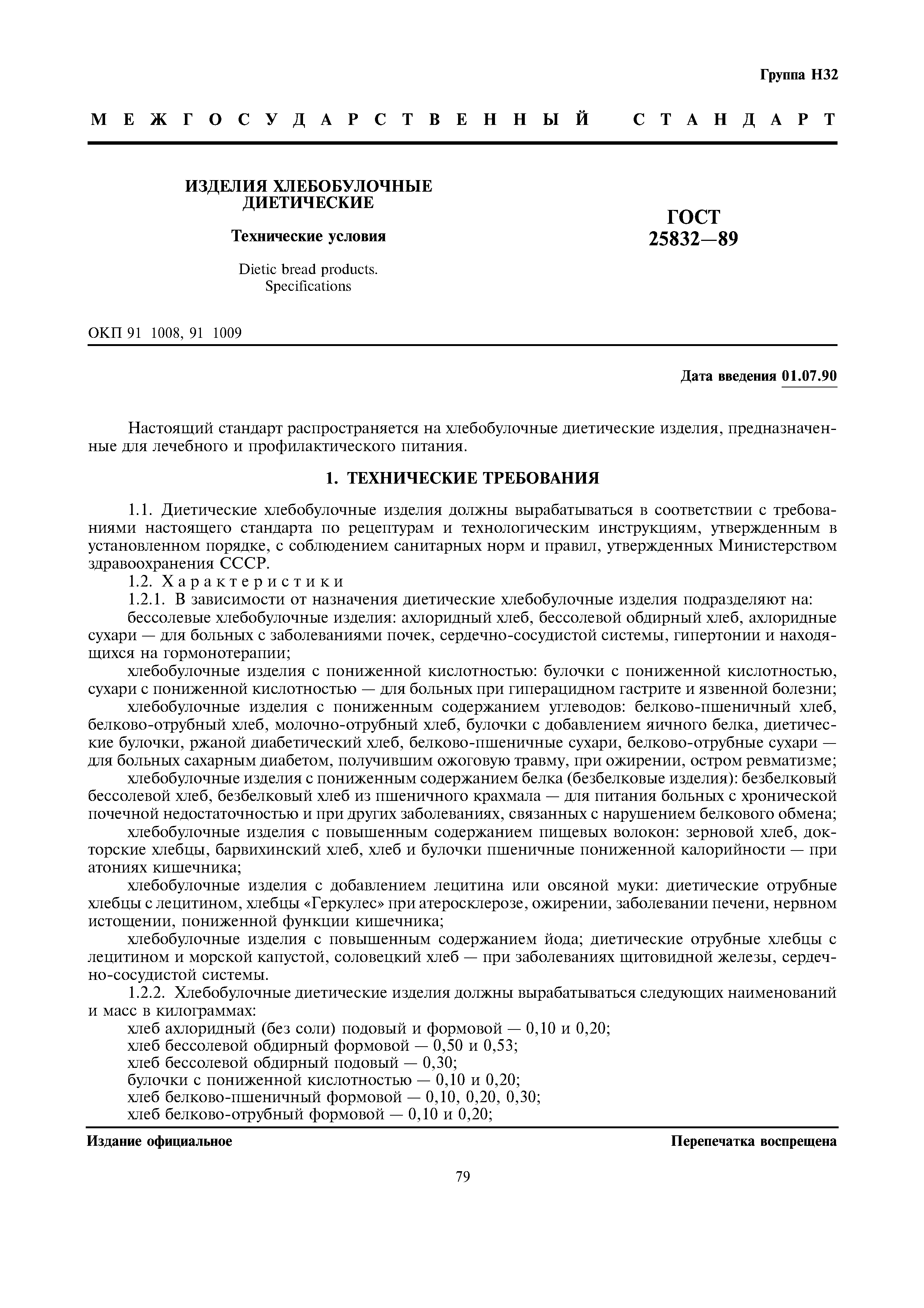 Группа Н32

МЕЖГОСУДАРСТВЕННЫЙ СТАНДАРТ

ИЗДЕЛИЯ ХЛЕБОБУЛОЧНЫЕ ДИЕТИЧЕСКИЕ

Технические условия

Dietic bread products. Specifications

ГОСТ 25832—89

ОКП 91 1008, 91 1009

Дата введения 01.07.90

Настоящий стандарт распространяется на хлебобулочные диетические изделия, предназначенные для лечебного и профилактического питания.

1. ТЕХНИЧЕСКИЕ ТРЕБОВАНИЯ

1.1. Диетические хлебобулочные изделия должны вырабатываться в соответствии с требованиями настоящего стандарта по рецептурам и технологическим инструкциям, утвержденным в установленном порядке, с соблюдением санитарных норм и правил, утвержденных Министерством здравоохранения СССР.

1.2. Характеристики

1.2.1. В зависимости от назначения диетические хлебобулочные изделия подразделяют на:

бессолевые хлебобулочные изделия: ахлоридный хлеб, бессолевой обдирный хлеб, ахлоридные сухари — для больных с заболеваниями почек, сердечно-сосудистой системы, гипертонии и находящихся на гормонотерапии;

хлебобулочные изделия с пониженной кислотностью: булочки с пониженной кислотностью, сухари с пониженной кислотностью — для больных при гиперацидном гастрите и язвенной болезни;

хлебобулочные изделия с пониженным содержанием углеводов: белково-пшеничный хлеб, белково-отрубный хлеб, молочно-отрубный хлеб, булочки с добавлением яичного белка, диетические булочки, ржаной диабетический хлеб, белково-пшеничные сухари, белково-отрубные сухари — для больных сахарным диабетом, получившим ожоговую травму, при ожирении, остром ревматизме;

хлебобулочные изделия с пониженным содержанием белка (безбелковые изделия): безбелковый бессолевой хлеб, безбелковый хлеб из пшеничного крахмала — для питания больных с хронической почечной недостаточностью и при других заболеваниях, связанных с нарушением белкового обмена;

хлебобулочные изделия с повышенным содержанием пищевых волокон: зерновой хлеб, докторские хлебцы, барвихинский хлеб, хлеб и булочки пшеничные пониженной калорийности — при атониях кишечника;

хлебобулочные изделия с добавлением лецитина или овсяной муки: диетические отрубные хлебцы с лецитином, хлебцы «Геркулес» при атеросклерозе, ожирении, заболевании печени, нервном истощении, пониженной функции кишечника;

хлебобулочные изделия с повышенным содержанием йода; диетические отрубные хлебцы с лецитином и морской капустой, соловецкий хлеб — при заболеваниях щитовидной железы, сердечно-сосудистой системы.

1.2.2. Хлебобулочные диетические изделия должны вырабатываться следующих наименований и масс в килограммах:

хлеб ахлоридный (без соли) подовый и формовой — 0,10 и 0,20;
хлеб бессолевой обдирный формовой — 0,50 и 0,53;
хлеб бессолевой обдирный подовый — 0,30;
булочки с пониженной кислотностью — 0,10 и 0,20;
хлеб белково-пшеничный формовой — 0,10, 0,20, 0,30;
хлеб белково-отрубный формовой — 0,10 и 0,20;

Издание официальное

Перепечатка воспрещена

79